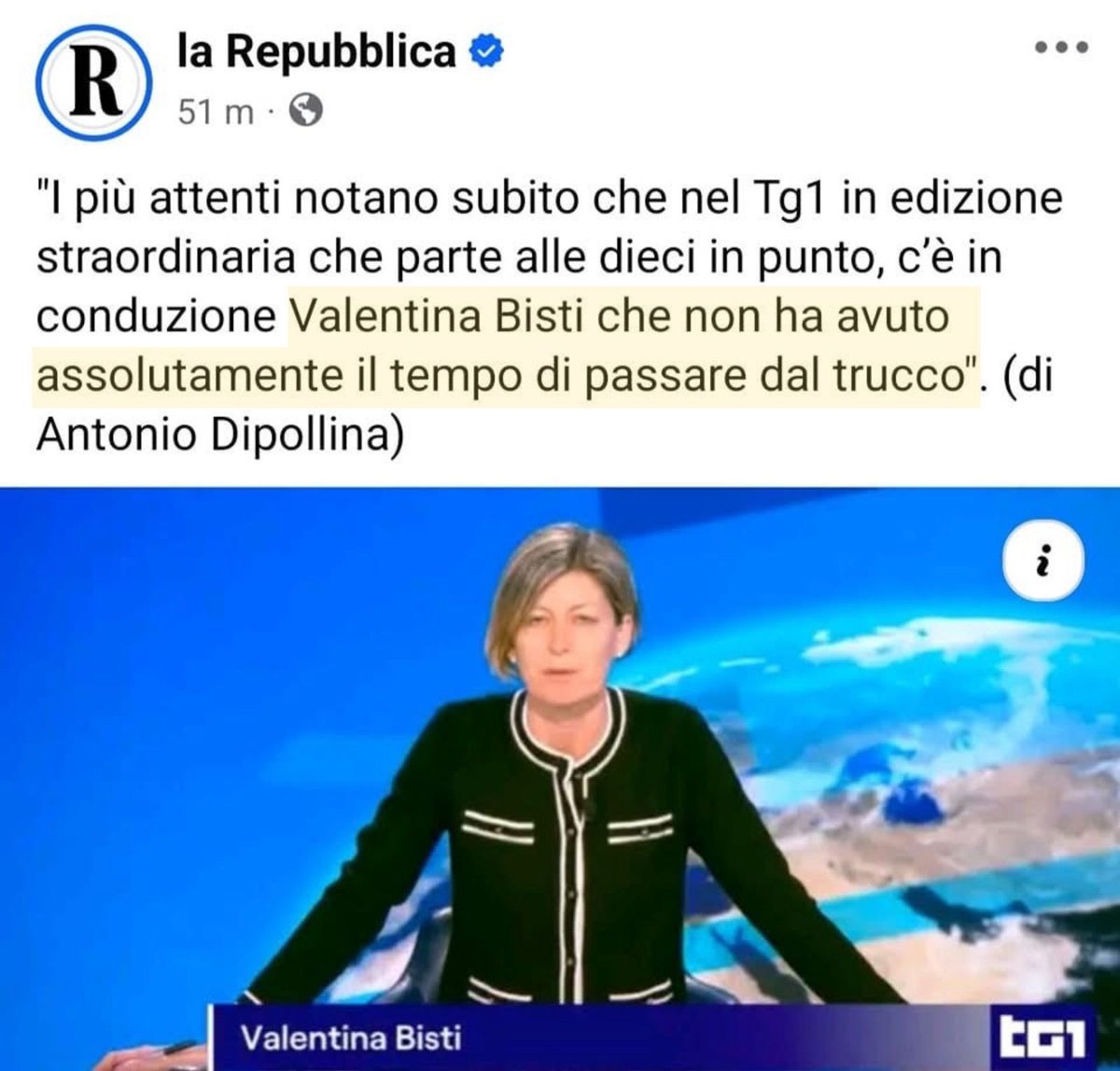 R

la Repubblica

51 m ·

"I più attenti notano subito che nel Tg1 in edizione straordinaria che parte alle dieci in punto, c'è in conduzione Valentina Bisti che non ha avuto assolutamente il tempo di passare dal trucco". (di Antonio Dipollina)

i

Valentina Bisti

TG1